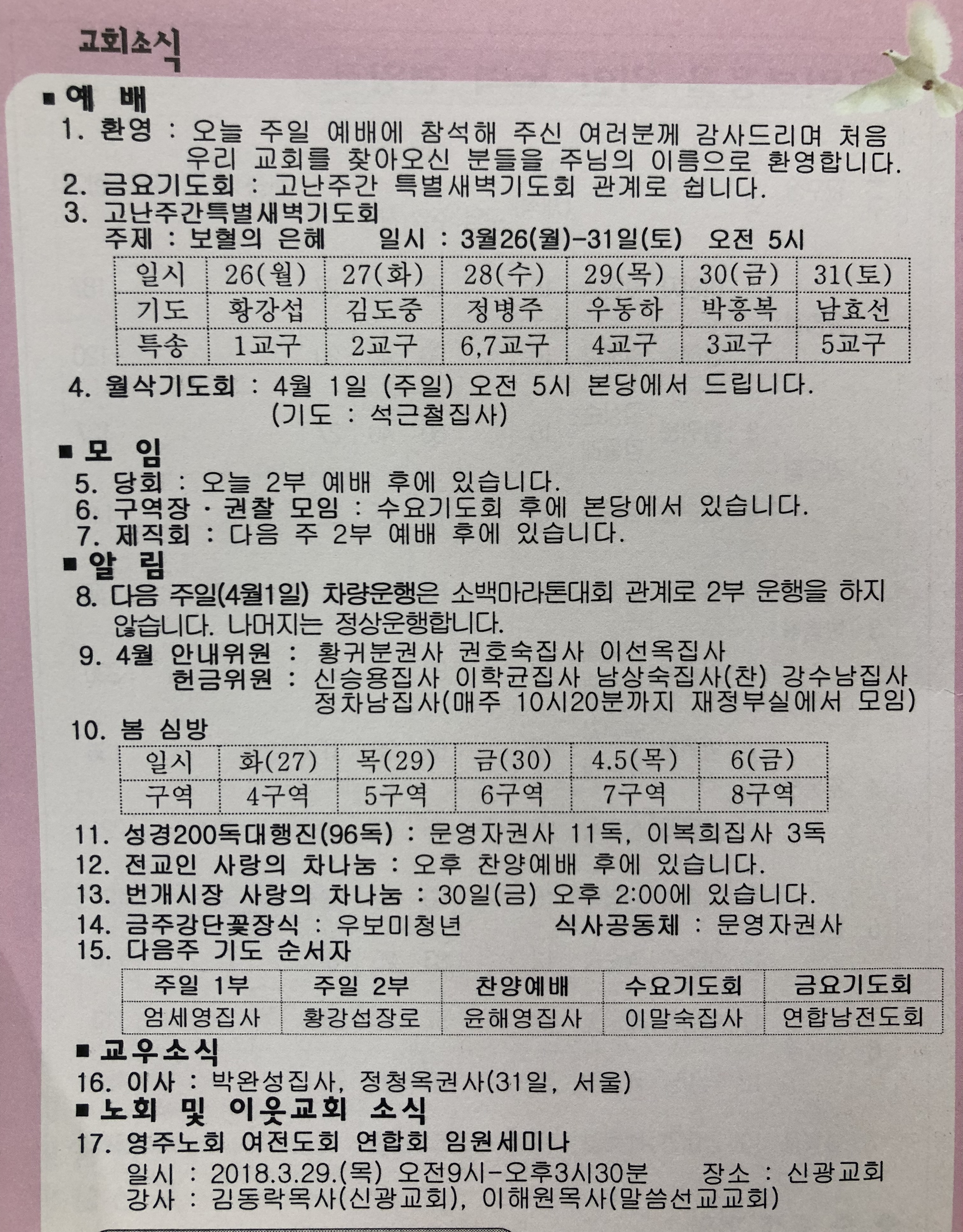 교회소식

■ 예 배
1. 환영 : 오늘 주일 예배에 참석해 주신 여러분께 감사드리며 처음 우리 교회를 찾아오신 분들을 주님의 이름으로 환영합니다.
2. 금요기도회 : 고난주간 특별새벽기도회 관계로 쉽니다.
3. 고난주간특별새벽기도회
주제 : 보혈의 은혜 일시 : 3월26(월)-31일(토) 오전 5시

| 일시 | 26(월) | 27(화) | 28(수) | 29(목) | 30(금) | 31(토) |
|---|---|---|---|---|---|---|
| 기도 | 황강섭 | 김도중 | 정병주 | 우동하 | 박홍복 | 남효선 |
| 특송 | 1교구 | 2교구 | 6,7교구 | 4교구 | 3교구 | 5교구 |

4. 월삭기도회 : 4월 1일 (주일) 오전 5시 본당에서 드립니다. (기도 : 석근철집사)

■ 모 임
5. 당회 : 오늘 2부 예배 후에 있습니다.
6. 구역장 · 권찰 모임 : 수요기도회 후에 본당에서 있습니다.
7. 제직회 : 다음 주 2부 예배 후에 있습니다.

■ 알 림
8. 다음 주일(4월1일) 차량운행은 소백마라톤대회 관계로 2부 운행을 하지 않습니다. 나머지는 정상운행합니다.
9. 4월 안내위원 : 황귀분권사 권호숙집사 이선옥집사
헌금위원 : 신승용집사 이학균집사 남상숙집사(찬) 강수남집사 정차남집사(매주 10시20분까지 재정부실에서 모임)
10. 봄 심방

| 일시 | 화(27) | 목(29) | 금(30) | 4.5(목) | 6(금) |
|---|---|---|---|---|---|
| 구역 | 4구역 | 5구역 | 6구역 | 7구역 | 8구역 |

11. 성경200독대행진(96독) : 문영자권사 11독, 이복희집사 3독
12. 전교인 사랑의 차나눔 : 오후 찬양예배 후에 있습니다.
13. 번개시장 사랑의 차나눔 : 30일(금) 오후 2:00에 있습니다.
14. 금주강단꽃장식 : 우보미청년 식사공동체 : 문영자권사
15. 다음주 기도 순서자

| 주일 1부 | 주일 2부 | 찬양예배 | 수요기도회 | 금요기도회 |
|---|---|---|---|---|
| 엄세영집사 | 황강섭장로 | 윤해영집사 | 이말숙집사 | 연합남전도회 |

■ 교우소식
16. 이사 : 박완성집사, 정청옥권사(31일, 서울)

■ 노회 및 이웃교회 소식
17. 영주노회 여전도회 연합회 임원세미나
일시 : 2018.3.29.(목) 오전9시-오후3시30분 장소 : 신광교회
강사 : 김동락목사(신광교회), 이해원목사(말씀선교교회)